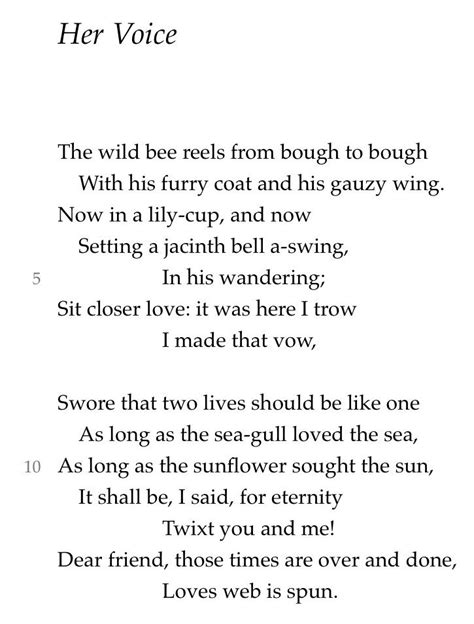 Her Voice

The wild bee reels from bough to bough
With his furry coat and his gauzy wing.
Now in a lily-cup, and now
Setting a jacinth bell a-swing,
5 In his wandering;
Sit closer love: it was here I trow
I made that vow,

Swore that two lives should be like one
As long as the sea-gull loved the sea,
10 As long as the sunflower sought the sun,
It shall be, I said, for eternity
Twixt you and me!
Dear friend, those times are over and done,
Loves web is spun.